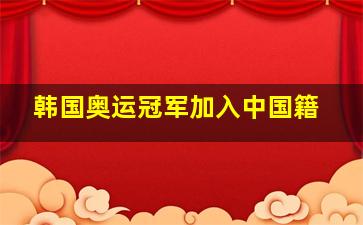 韩国奥运冠军加入中国籍